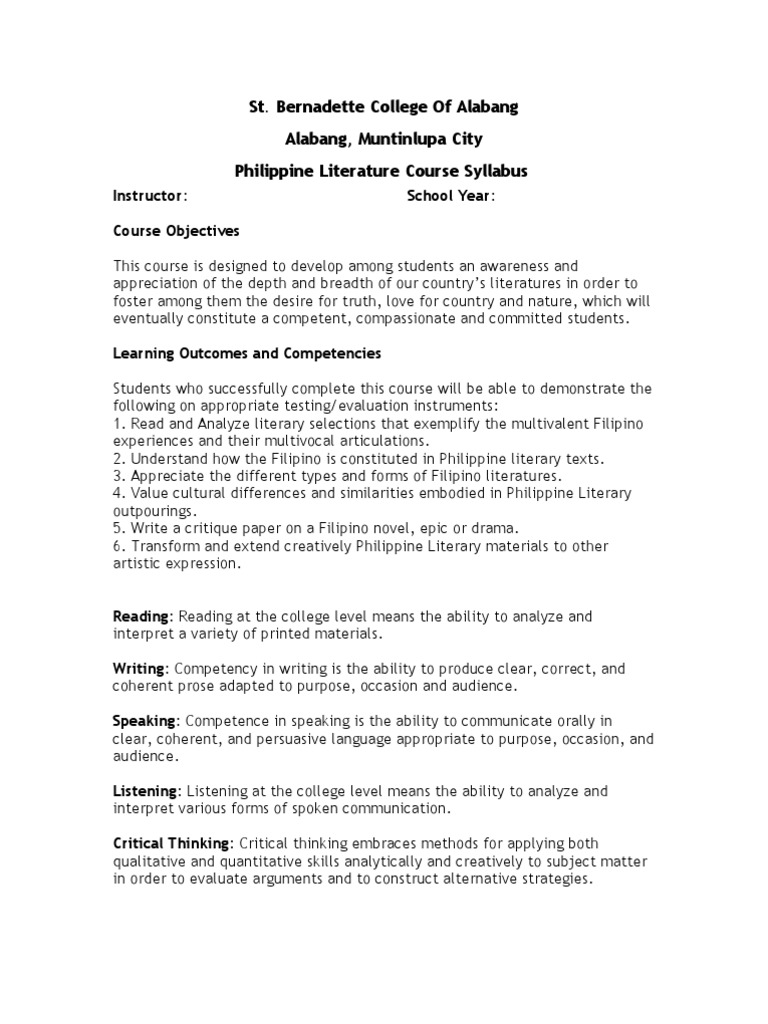 St. Bernadette College Of Alabang

Alabang, Muntinlupa City

Philippine Literature Course Syllabus

Instructor: School Year:

Course Objectives

This course is designed to develop among students an awareness and appreciation of the depth and breadth of our country's literatures in order to foster among them the desire for truth, love for country and nature, which will eventually constitute a competent, compassionate and committed students.

Learning Outcomes and Competencies

Students who successfully complete this course will be able to demonstrate the following on appropriate testing/evaluation instruments:
1. Read and Analyze literary selections that exemplify the multivalent Filipino experiences and their multivocal articulations.
2. Understand how the Filipino is constituted in Philippine literary texts.
3. Appreciate the different types and forms of Filipino literatures.
4. Value cultural differences and similarities embodied in Philippine Literary outpourings.
5. Write a critique paper on a Filipino novel, epic or drama.
6. Transform and extend creatively Philippine Literary materials to other artistic expression.

Reading: Reading at the college level means the ability to analyze and interpret a variety of printed materials.

Writing: Competency in writing is the ability to produce clear, correct, and coherent prose adapted to purpose, occasion and audience.

Speaking: Competence in speaking is the ability to communicate orally in clear, coherent, and persuasive language appropriate to purpose, occasion, and audience.

Listening: Listening at the college level means the ability to analyze and interpret various forms of spoken communication.

Critical Thinking: Critical thinking embraces methods for applying both qualitative and quantitative skills analytically and creatively to subject matter in order to evaluate arguments and to construct alternative strategies.